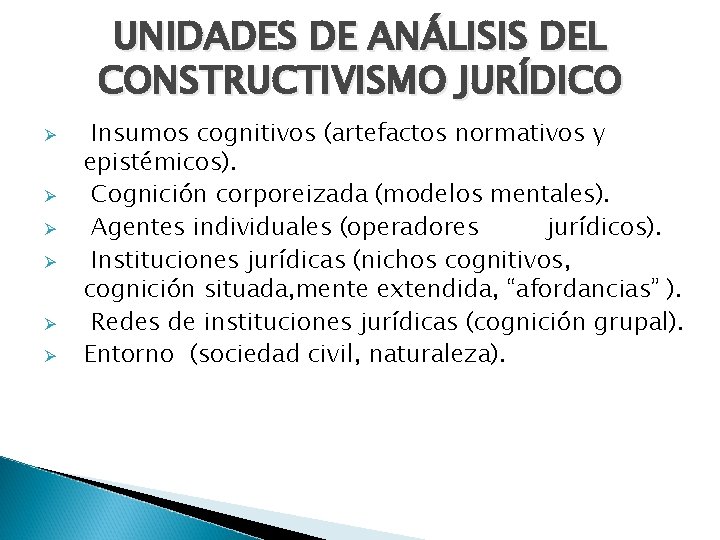 UNIDADES DE ANÁLISIS DEL CONSTRUCTIVISMO JURÍDICO

➢ Insumos cognitivos (artefactos normativos y epistémicos).
➢ Cognición corporeizada (modelos mentales).
➢ Agentes individuales (operadores jurídicos).
➢ Instituciones jurídicas (nichos cognitivos, cognición situada,mente extendida, "afordancias" ).
➢ Redes de instituciones jurídicas (cognición grupal).
➢ Entorno (sociedad civil, naturaleza).